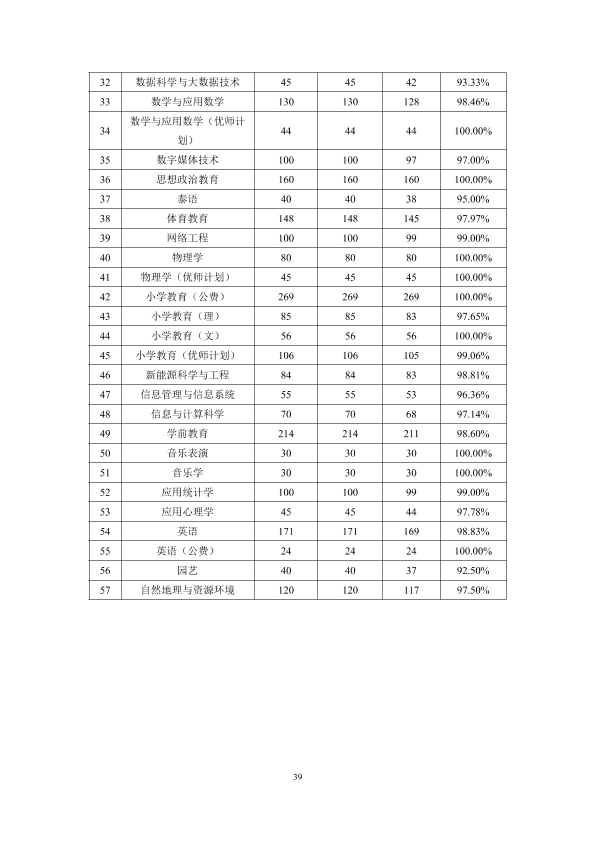 | 32 | 数据科学与大数据技术 | 45 | 45 | 42 | 93.33% |
|---|---|---|---|---|---|
| 33 | 数学与应用数学 | 130 | 130 | 128 | 98.46% |
| 34 | 数学与应用数学（优师计划） | 44 | 44 | 44 | 100.00% |
| 35 | 数字媒体技术 | 100 | 100 | 97 | 97.00% |
| 36 | 思想政治教育 | 160 | 160 | 160 | 100.00% |
| 37 | 泰语 | 40 | 40 | 38 | 95.00% |
| 38 | 体育教育 | 148 | 148 | 145 | 97.97% |
| 39 | 网络工程 | 100 | 100 | 99 | 99.00% |
| 40 | 物理学 | 80 | 80 | 80 | 100.00% |
| 41 | 物理学（优师计划） | 45 | 45 | 45 | 100.00% |
| 42 | 小学教育（公费） | 269 | 269 | 269 | 100.00% |
| 43 | 小学教育（理） | 85 | 85 | 83 | 97.65% |
| 44 | 小学教育（文） | 56 | 56 | 56 | 100.00% |
| 45 | 小学教育（优师计划） | 106 | 106 | 105 | 99.06% |
| 46 | 新能源科学与工程 | 84 | 84 | 83 | 98.81% |
| 47 | 信息管理与信息系统 | 55 | 55 | 53 | 96.36% |
| 48 | 信息与计算科学 | 70 | 70 | 68 | 97.14% |
| 49 | 学前教育 | 214 | 214 | 211 | 98.60% |
| 50 | 音乐表演 | 30 | 30 | 30 | 100.00% |
| 51 | 音乐学 | 30 | 30 | 30 | 100.00% |
| 52 | 应用统计学 | 100 | 100 | 99 | 99.00% |
| 53 | 应用心理学 | 45 | 45 | 44 | 97.78% |
| 54 | 英语 | 171 | 171 | 169 | 98.83% |
| 55 | 英语（公费） | 24 | 24 | 24 | 100.00% |
| 56 | 园艺 | 40 | 40 | 37 | 92.50% |
| 57 | 自然地理与资源环境 | 120 | 120 | 117 | 97.50% |

39